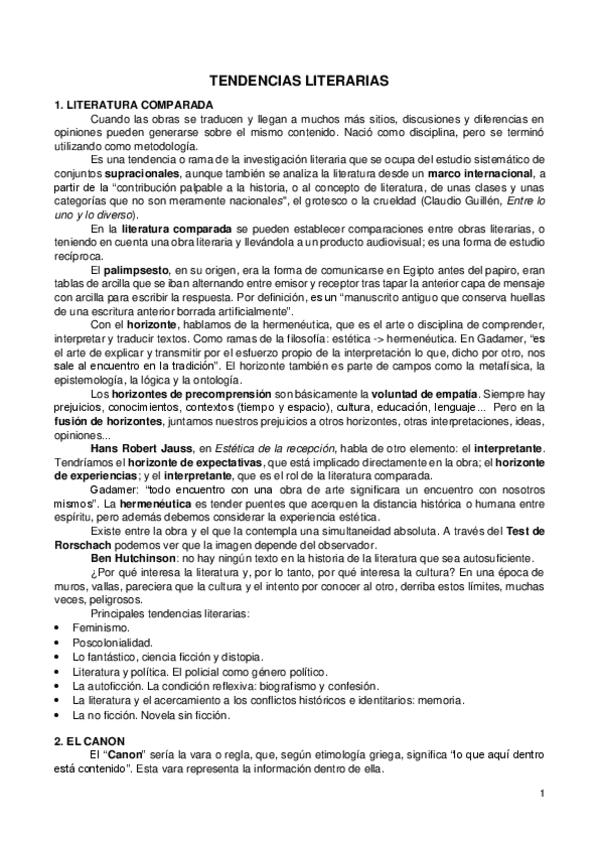 TENDENCIAS LITERARIAS

1. LITERATURA COMPARADA

Cuando las obras se traducen y llegan a muchos más sitios, discusiones y diferencias en opiniones pueden generarse sobre el mismo contenido. Nació como disciplina, pero se terminó utilizando como metodología.

Es una tendencia o rama de la investigación literaria que se ocupa del estudio sistemático de conjuntos supracionales, aunque también se analiza la literatura desde un marco internacional, a partir de la "contribución palpable a la historia, o al concepto de literatura, de unas clases y unas categorías que no son meramente nacionales", el grotesco o la crueldad (Claudio Guillén, Entre lo uno y lo diverso).

En la literatura comparada se pueden establecer comparaciones entre obras literarias, o teniendo en cuenta una obra literaria y llevándola a un producto audiovisual; es una forma de estudio recíproca.

El palimpsesto, en su origen, era la forma de comunicarse en Egipto antes del papiro, eran tablas de arcilla que se iban alternando entre emisor y receptor tras tapar la anterior capa de mensaje con arcilla para escribir la respuesta. Por definición, es un "manuscrito antiguo que conserva huellas de una escritura anterior borrada artificialmente".

Con el horizonte, hablamos de la hermenéutica, que es el arte o disciplina de comprender, interpretar y traducir textos. Como ramas de la filosofía: estética -> hermenéutica. En Gadamer, "es el arte de explicar y transmitir por el esfuerzo propio de la interpretación lo que, dicho por otro, nos sale al encuentro en la tradición". El horizonte también es parte de campos como la metafísica, la epistemología, la lógica y la ontología.

Los horizontes de precomprensión son básicamente la voluntad de empatía. Siempre hay prejuicios, conocimientos, contextos (tiempo y espacio), cultura, educación, lenguaje... Pero en la fusión de horizontes, juntamos nuestros prejuicios a otros horizontes, otras interpretaciones, ideas, opiniones...

Hans Robert Jauss, en Estética de la recepción, habla de otro elemento: el interpretante. Tendríamos el horizonte de expectativas, que está implicado directamente en la obra; el horizonte de experiencias; y el interpretante, que es el rol de la literatura comparada.

Gadamer: "todo encuentro con una obra de arte significara un encuentro con nosotros mismos". La hermenéutica es tender puentes que acerquen la distancia histórica o humana entre espíritu, pero además debemos considerar la experiencia estética.

Existe entre la obra y el que la contempla una simultaneidad absoluta. A través del Test de Rorschach podemos ver que la imagen depende del observador.

Ben Hutchinson: no hay ningún texto en la historia de la literatura que sea autosuficiente.

¿Por qué interesa la literatura y, por lo tanto, por qué interesa la cultura? En una época de muros, vallas, pareciera que la cultura y el intento por conocer al otro, derriba estos límites, muchas veces, peligrosos.

Principales tendencias literarias:
• Feminismo.
• Poscolonialidad.
• Lo fantástico, ciencia ficción y distopia.
• Literatura y política. El policial como género político.
• La autoficción. La condición reflexiva: biografismo y confesión.
• La literatura y el acercamiento a los conflictos históricos e identitarios: memoria.
• La no ficción. Novela sin ficción.

2. EL CANON

El "Canon" sería la vara o regla, que, según etimología griega, significa "lo que aquí dentro está contenido". Esta vara representa la información dentro de ella.

1